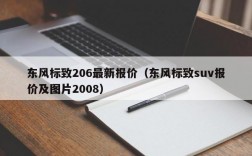 东风标致206最新报价（东风标致suv报价及图片2008）